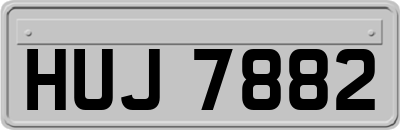 HUJ 7882